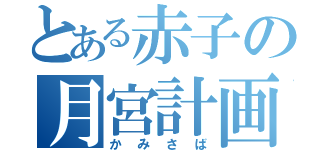 とある赤子の
月宮計画
かみさば